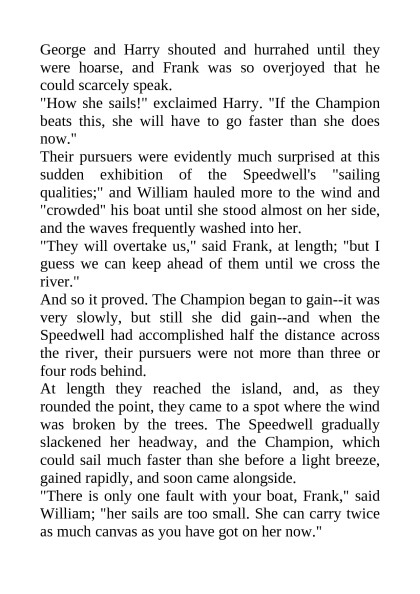 George and Harry shouted and hurrahed until they were hoarse, and Frank was so overjoyed that he could scarcely speak.

"How she sails!" exclaimed Harry. "If the Champion beats this, she will have to go faster than she does now."

Their pursuers were evidently much surprised at this sudden exhibition of the Speedwell's "sailing qualities;" and William hauled more to the wind and "crowded" his boat until she stood almost on her side, and the waves frequently washed into her.

"They will overtake us," said Frank, at length; "but I guess we can keep ahead of them until we cross the river."

And so it proved. The Champion began to gain--it was very slowly, but still she did gain--and when the Speedwell had accomplished half the distance across the river, their pursuers were not more than three or four rods behind.

At length they reached the island, and, as they rounded the point, they came to a spot where the wind was broken by the trees. The Speedwell gradually slackened her headway, and the Champion, which could sail much faster than she before a light breeze, gained rapidly, and soon came alongside.

"There is only one fault with your boat, Frank," said William; "her sails are too small. She can carry twice as much canvas as you have got on her now."